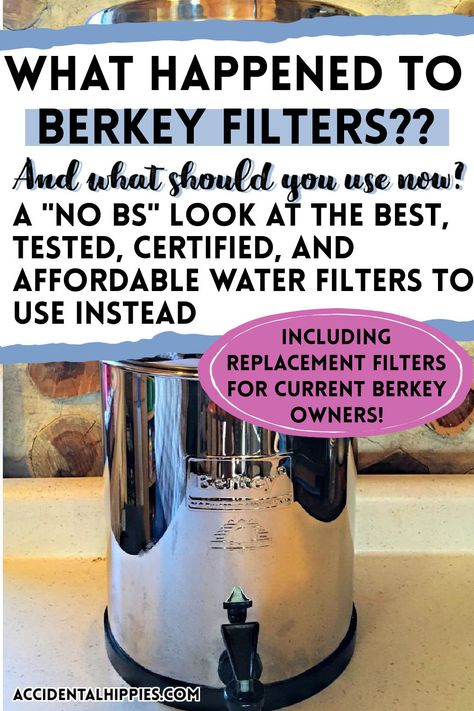 WHAT HAPPENED TO BERKEY FILTERS??

And what should you use now!
A "NO BS" LOOK AT THE BEST, TESTED, CERTIFIED, AND AFFORDABLE WATER FILTERS TO USE INSTEAD

INCLUDING REPLACEMENT FILTERS FOR CURRENT BERKEY OWNERS!

Berkey

ACCIDENTALHIPPIES.COM